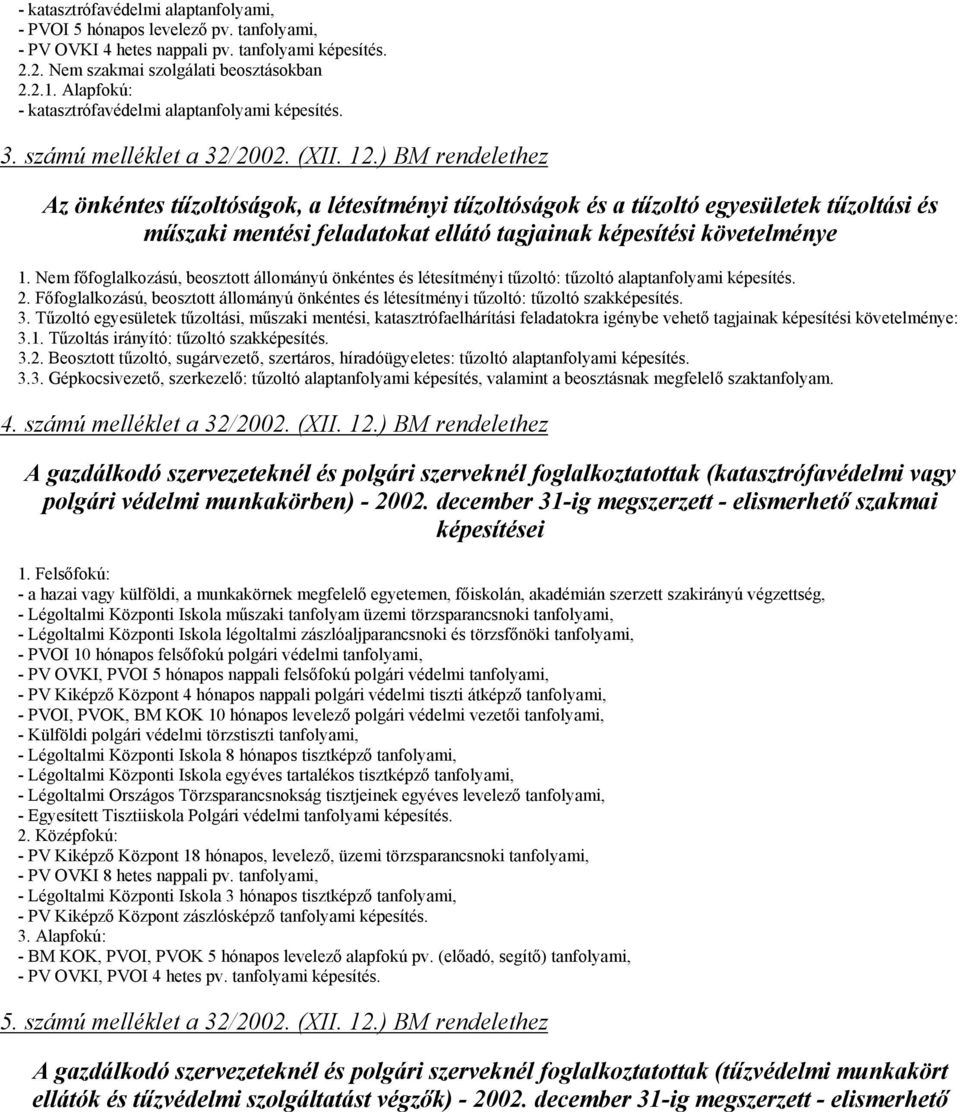 - katasztrófavédelmi alaptanfolyami,
- PVOI 5 hónapos levelező pv. tanfolyami,
- PV OVKI 4 hetes nappali pv. tanfolyami képesítés.
2.2. Nem szakmai szolgálati beosztásokban
2.2.1. Alapfokú:
- katasztrófavédelmi alaptanfolyami képesítés.

3. számú melléklet a 32/2002. (XII. 12.) BM rendelethez

Az önkéntes tűzoltóságok, a létesítményi tűzoltóságok és a tűzoltó egyesületek tűzoltási és műszaki mentési feladatokat ellátó tagjainak képesítési követelménye

1. Nem főfoglalkozású, beosztott állományú önkéntes és létesítményi tűzoltó: tűzoltó alaptanfolyami képesítés.
2. Főfoglalkozású, beosztott állományú önkéntes és létesítményi tűzoltó: tűzoltó szakképesítés.
3. Tűzoltó egyesületek tűzoltási, műszaki mentési, katasztrófaelhárítási feladatokra igénybe vehető tagjainak képesítési követelménye:
3.1. Tűzoltás irányító: tűzoltó szakképesítés.
3.2. Beosztott tűzoltó, sugárvezető, szertáros, híradóügyeletes: tűzoltó alaptanfolyami képesítés.
3.3. Gépkocsivezető, szerkezelő: tűzoltó alaptanfolyami képesítés, valamint a beosztásnak megfelelő szaktanfolyam.

4. számú melléklet a 32/2002. (XII. 12.) BM rendelethez

A gazdálkodó szervezeteknél és polgári szerveknél foglalkoztatottak (katasztrófavédelmi vagy polgári védelmi munkakörben) - 2002. december 31-ig megszerzett - elismerhető szakmai képesítései

1. Felsőfokú:
- a hazai vagy külföldi, a munkakörnek megfelelő egyetemen, főiskolán, akadémián szerzett szakirányú végzettség,
- Légoltalmi Központi Iskola műszaki tanfolyam üzemi törzsparancsnoki tanfolyami,
- Légoltalmi Központi Iskola légoltalmi zászlóaljparancsnoki és törzsfőnöki tanfolyami,
- PVOI 10 hónapos felsőfokú polgári védelmi tanfolyami,
- PV OVKI, PVOI 5 hónapos nappali felsőfokú polgári védelmi tanfolyami,
- PV Kiképző Központ 4 hónapos nappali polgári védelmi tiszti átképző tanfolyami,
- PVOI, PVOK, BM KOK 10 hónapos levelező polgári védelmi vezetői tanfolyami,
- Külföldi polgári védelmi törzstiszti tanfolyami,
- Légoltalmi Központi Iskola 8 hónapos tisztképző tanfolyami,
- Légoltalmi Központi Iskola egyéves tartalékos tisztképző tanfolyami,
- Légoltalmi Országos Törzsparancsnokság tisztjeinek egyéves levelező tanfolyami,
- Egyesített Tisztiiskola Polgári védelmi tanfolyami képesítés.
2. Középfokú:
- PV Kiképző Központ 18 hónapos, levelező, üzemi törzsparancsnoki tanfolyami,
- PV OVKI 8 hetes nappali pv. tanfolyami,
- Légoltalmi Központi Iskola 3 hónapos tisztképző tanfolyami,
- PV Kiképző Központ zászlósképző tanfolyami képesítés.
3. Alapfokú:
- BM KOK, PVOI, PVOK 5 hónapos levelező alapfokú pv. (előadó, segítő) tanfolyami,
- PV OVKI, PVOI 4 hetes pv. tanfolyami képesítés.

5. számú melléklet a 32/2002. (XII. 12.) BM rendelethez

A gazdálkodó szervezeteknél és polgári szerveknél foglalkoztatottak (tűzvédelmi munkakört ellátók és tűzvédelmi szolgáltatást végzők) - 2002. december 31-ig megszerzett - elismerhető